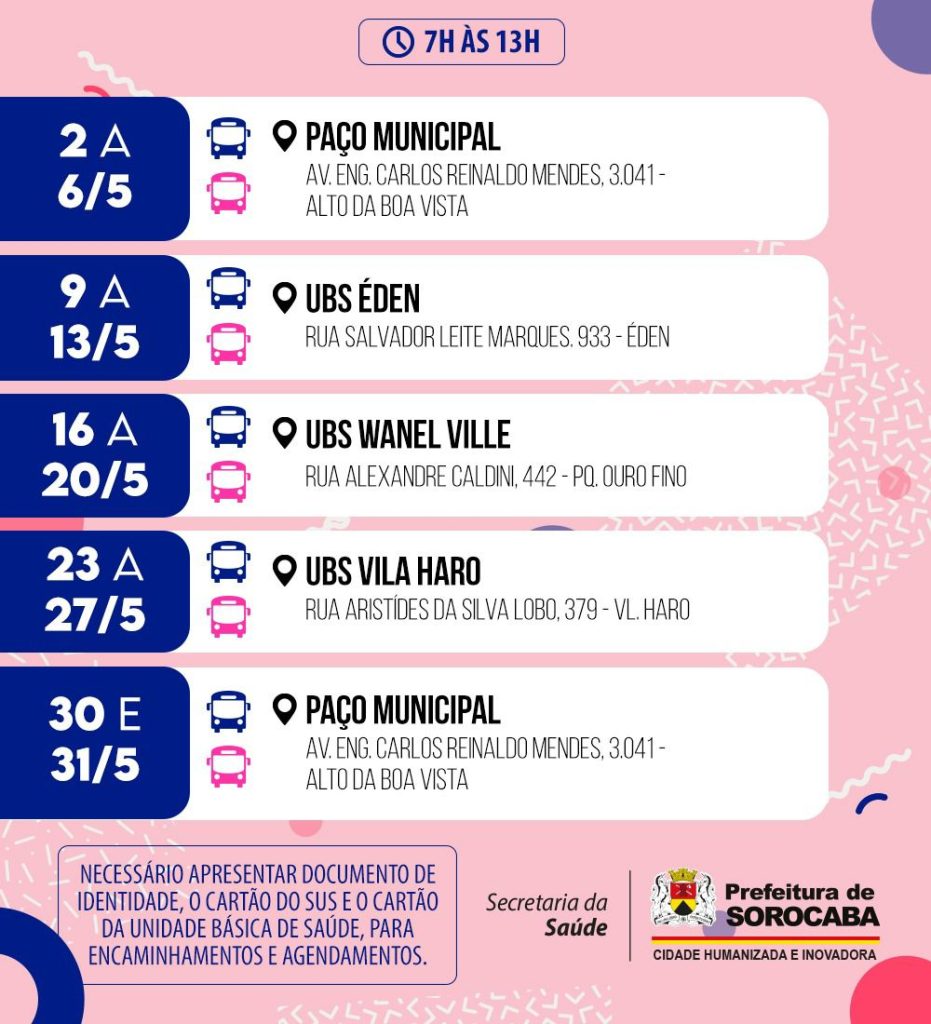 7H ÀS 13H

2 A
6/5

PAÇO MUNICIPAL
AV. ENG. CARLOS REINALDO MENDES, 3.041 - ALTO DA BOA VISTA

9 A
13/5

UBS ÉDEN
RUA SALVADOR LEITE MARQUES. 933 - ÉDEN

16 A
20/5

UBS WANEL VILLE
RUA ALEXANDRE CALDINI, 442 - PQ. OURO FINO

23 A
27/5

UBS VILA HARO
RUA ARISTÍDES DA SILVA LOBO, 379 - VL. HARO

30 E
31/5

PAÇO MUNICIPAL
AV. ENG. CARLOS REINALDO MENDES, 3.041 - ALTO DA BOA VISTA

NECESSÁRIO APRESENTAR DOCUMENTO DE IDENTIDADE, O CARTÃO DO SUS E O CARTÃO DA UNIDADE BÁSICA DE SAÚDE, PARA ENCAMINHAMENTOS E AGENDAMENTOS.

Secretaria da
Saúde

Prefeitura de
SOROCABA
CIDADE HUMANIZADA E INOVADORA